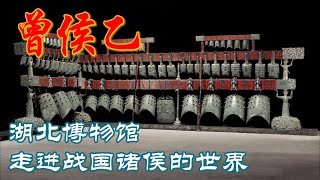 曾侯乙

湖北博物馆

走进战国诸侯的世界